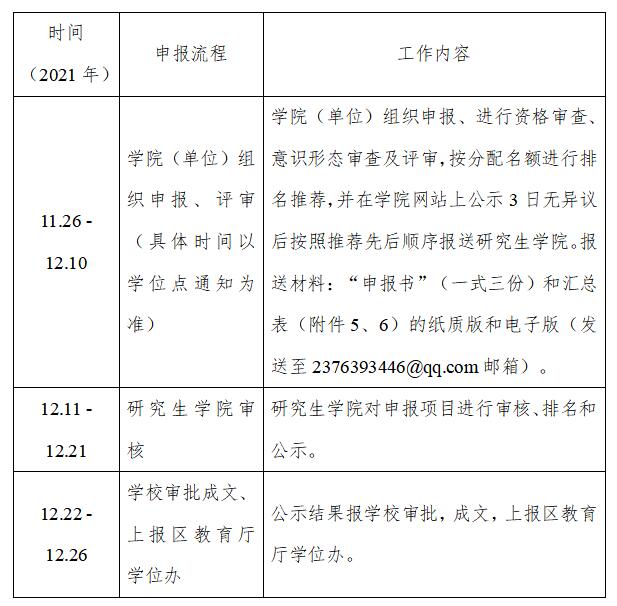 | 时间（2021 年） | 申报流程 | 工作内容 |
|---|---|---|
| 11.26 - 12.10 | 学院（单位）组织申报、评审（具体时间以学位点通知为准） | 学院（单位）组织申报、进行资格审查、意识形态审查及评审，按分配名额进行排名推荐，并在学院网站上公示 3 日无异议后按照推荐先后顺序报送研究生学院。报送材料：“申报书”（一式三份）和汇总表（附件 5、6）的纸质版和电子版（发送至 2376393446@qq.com 邮箱）。 |
| 12.11 - 12.21 | 研究生学院审核 | 研究生学院对申报项目进行审核、排名和公示。 |
| 12.22 - 12.26 | 学校审批成文、上报区教育厅学位办 | 公示结果报学校审批，成文，上报区教育厅学位办。 |